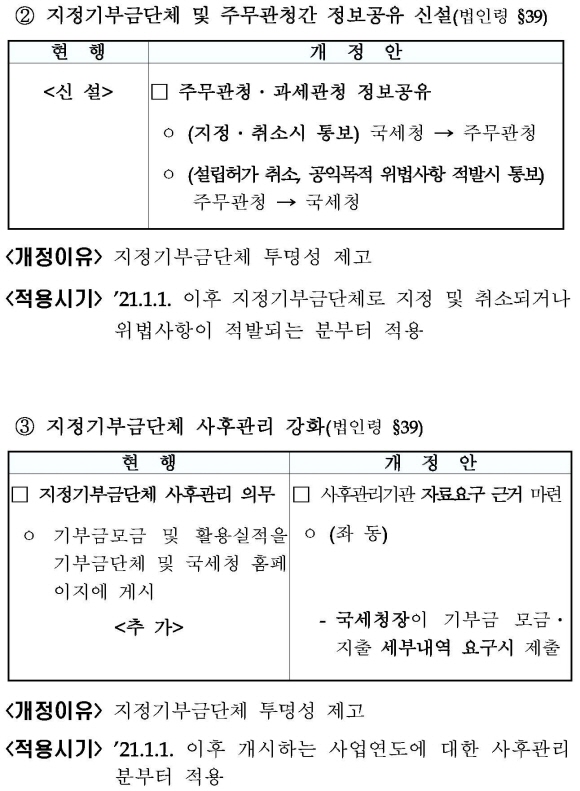 ② 지정기부금단체 및 주무관청간 정보공유 신설(법인령 §39)

| 현 행 | 개 정 안 |
|---|---|
| <신 설> | □ 주무관청 · 과세관청 정보공유<br>○ (지정 · 취소시 통보) 국세청 → 주무관청<br>○ (설립허가 취소, 공익목적 위법사항 적발시 통보) 주무관청 → 국세청 |

<개정이유> 지정기부금단체 투명성 제고

<적용시기> '21.1.1. 이후 지정기부금단체로 지정 및 취소되거나 위법사항이 적발되는 분부터 적용

③ 지정기부금단체 사후관리 강화(법인령 §39)

| 현 행 | 개 정 안 |
|---|---|
| □ 지정기부금단체 사후관리 의무 | □ 사후관리기관 자료요구 근거 마련 |
| ○ 기부금모금 및 활용실적을 기부금단체 및 국세청 홈페이지에 게시 | ○ (좌 동) |
| <추 가> | - 국세청장이 기부금 모금 · 지출 세부내역 요구시 제출 |

<개정이유> 지정기부금단체 투명성 제고

<적용시기> '21.1.1. 이후 개시하는 사업연도에 대한 사후관리 분부터 적용